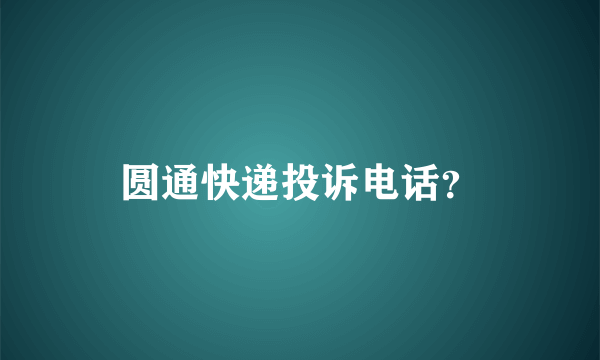 圆通快递投诉电话?